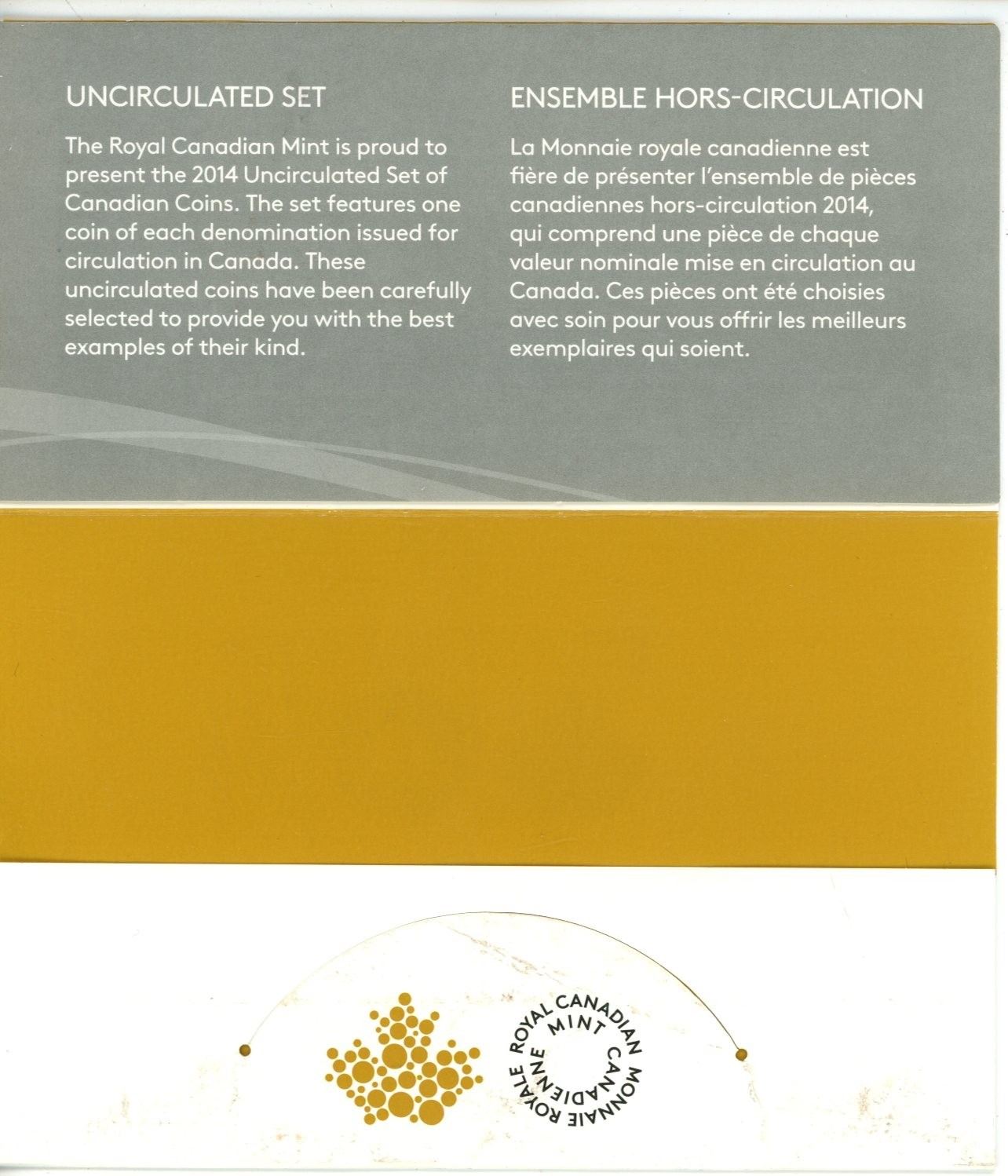 UNCIRCULATED SET

The Royal Canadian Mint is proud to present the 2014 Uncirculated Set of Canadian Coins. The set features one coin of each denomination issued for circulation in Canada. These uncirculated coins have been carefully selected to provide you with the best examples of their kind.

ENSEMBLE HORS-CIRCULATION

La Monnaie royale canadienne est fière de présenter l'ensemble de pièces canadiennes hors-circulation 2014, qui comprend une pièce de chaque valeur nominale mise en circulation au Canada. Ces pièces ont été choisies avec soin pour vous offrir les meilleurs exemplaires qui soient.

ROYAL CANADIAN MINT
MONNAIE ROYALE CANADIENNE